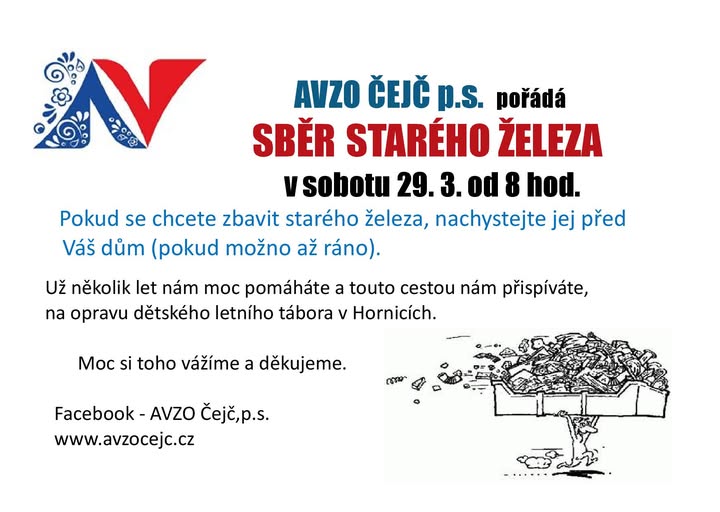 AVZO ČEJČ p.s. pořádá
SBĚR STARÉHO ŽELEZA
v sobotu 29. 3. od 8 hod.

Pokud se chcete zbavit starého železa, nachystejte jej před Váš dům (pokud možno až ráno).

Už několik let nám moc pomáháte a touto cestou nám přispíváte, na opravu dětského letního tábora v Hornicích.

Moc si toho vážíme a děkujeme.

Facebook - AVZO Čejč,p.s.
www.avzocejc.cz